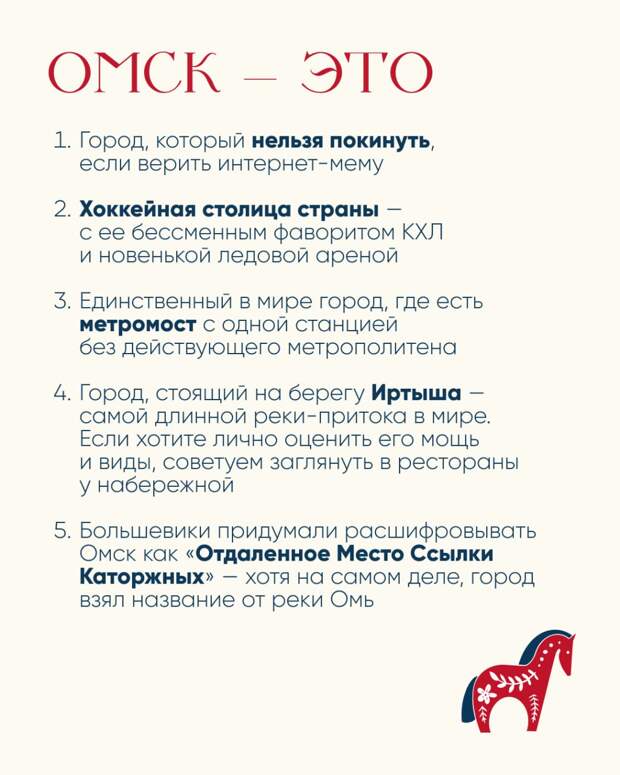 ОМСК — ЭТО

1. Город, который нельзя покинуть, если верить интернет-мему

2. Хоккейная столица страны — с ее бессменным фаворитом КХЛ и новенькой ледовой ареной

3. Единственный в мире город, где есть метромост с одной станцией без действующего метрополитена

4. Город, стоящий на берегу Иртыша — самой длинной реки-притока в мире. Если хотите лично оценить его мощь и виды, советуем заглянуть в рестораны у набережной

5. Большевики придумали расшифровывать Омск как «Отдаленное Место Ссылки Каторжных» — хотя на самом деле, город взял название от реки Омь